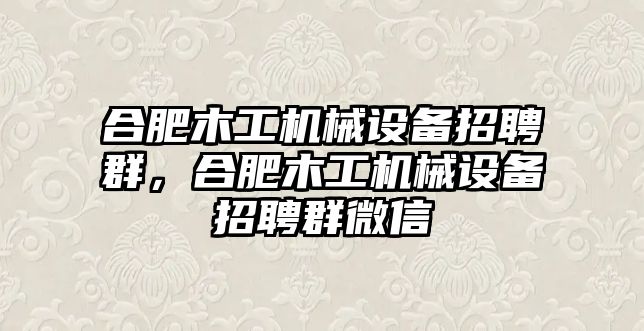 合肥木工机械设备招聘群，合肥木工机械设备招聘群微信